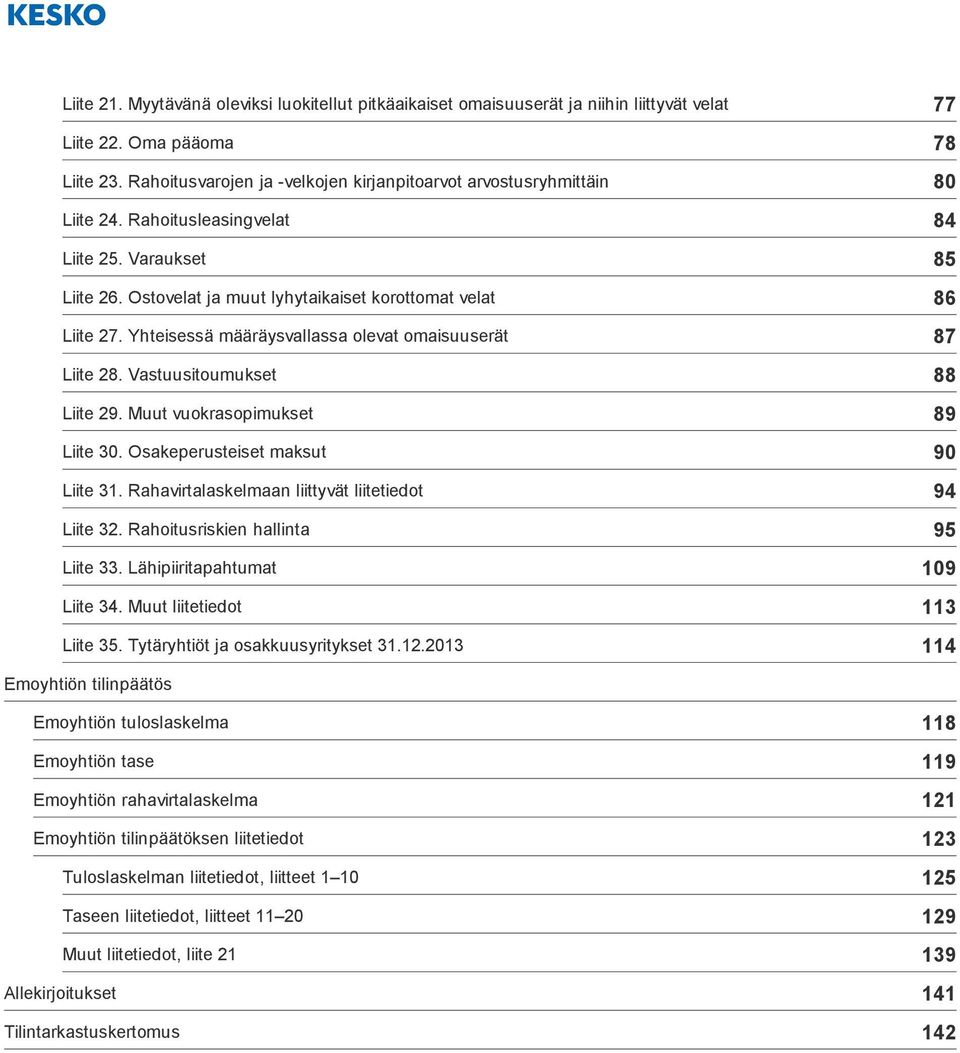 KESKO

Liite 21. Myytävänä oleviksi luokitellut pitkäaikaiset omaisuuserät ja niihin liittyvät velat 77
Liite 22. Oma pääoma 78
Liite 23. Rahoitusvarojen ja -velkojen kirjanpitoarvot arvostusryhmittäin 80
Liite 24. Rahoitusleasingvelat 84
Liite 25. Varaukset 85
Liite 26. Ostovelat ja muut lyhytaikaiset korottomat velat 86
Liite 27. Yhteisessä määräysvallassa olevat omaisuuserät 87
Liite 28. Vastuusitoumukset 88
Liite 29. Muut vuokrasopimukset 89
Liite 30. Osakeperusteiset maksut 90
Liite 31. Rahavirtalaskelmaan liittyvät liitetiedot 94
Liite 32. Rahoitusriskien hallinta 95
Liite 33. Lähipiiritapahtumat 109
Liite 34. Muut liitetiedot 113
Liite 35. Tytäryhtiöt ja osakkuusyritykset 31.12.2013 114

Emoyhtiön tilinpäätös

Emoyhtiön tuloslaskelma 118
Emoyhtiön tase 119
Emoyhtiön rahavirtalaskelma 121
Emoyhtiön tilinpäätöksen liitetiedot 123
Tuloslaskelman liitetiedot, liitteet 1–10 125
Taseen liitetiedot, liitteet 11–20 129
Muut liitetiedot, liite 21 139

Allekirjoitukset 141
Tilintarkastuskertomus 142